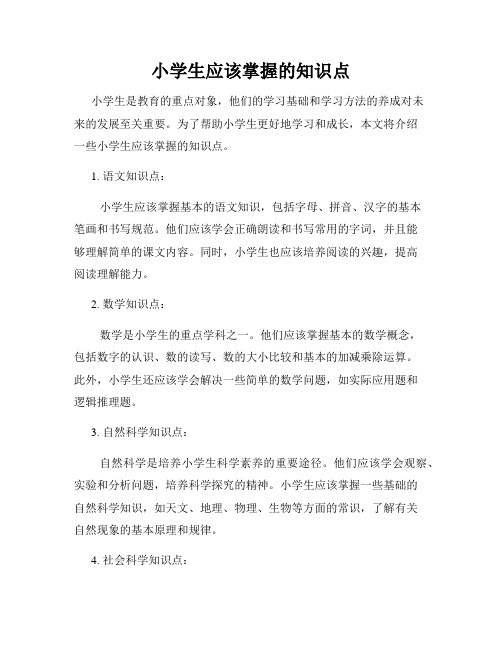 小学生应该掌握的知识点

小学生是教育的重点对象，他们的学习基础和学习方法的养成对未来的发展至关重要。为了帮助小学生更好地学习和成长，本文将介绍一些小学生应该掌握的知识点。

1. 语文知识点：

小学生应该掌握基本的语文知识，包括字母、拼音、汉字的基本笔画和书写规范。他们应该学会正确朗读和书写常用的字词，并且能够理解简单的课文内容。同时，小学生也应该培养阅读的兴趣，提高阅读理解能力。

2. 数学知识点：

数学是小学生的重点学科之一。他们应该掌握基本的数学概念，包括数字的认识、数的读写、数的大小比较和基本的加减乘除运算。此外，小学生还应该学会解决一些简单的数学问题，如实际应用题和逻辑推理题。

3. 自然科学知识点：

自然科学是培养小学生科学素养的重要途径。他们应该学会观察、实验和分析问题，培养科学探究的精神。小学生应该掌握一些基础的自然科学知识，如天文、地理、物理、生物等方面的常识，了解有关自然现象的基本原理和规律。

4. 社会科学知识点：